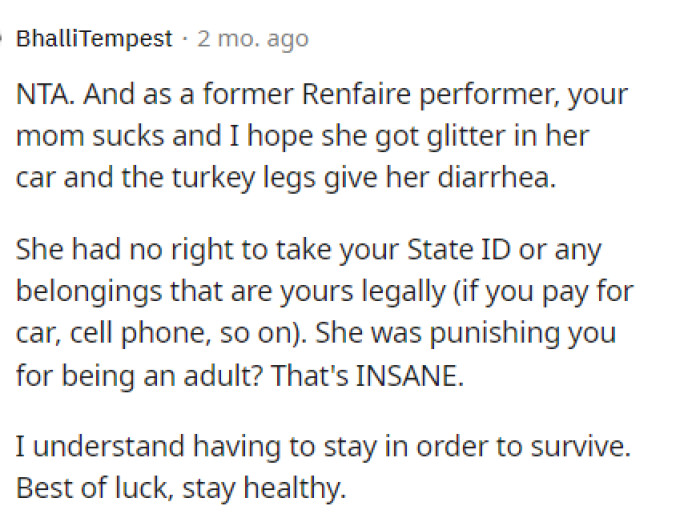 BhalliTempest · 2 mo. ago

NTA. And as a former Renfaire performer, your mom sucks and I hope she got glitter in her car and the turkey legs give her diarrhea.

She had no right to take your State ID or any belongings that are yours legally (if you pay for car, cell phone, so on). She was punishing you for being an adult? That's INSANE.

I understand having to stay in order to survive. Best of luck, stay healthy.